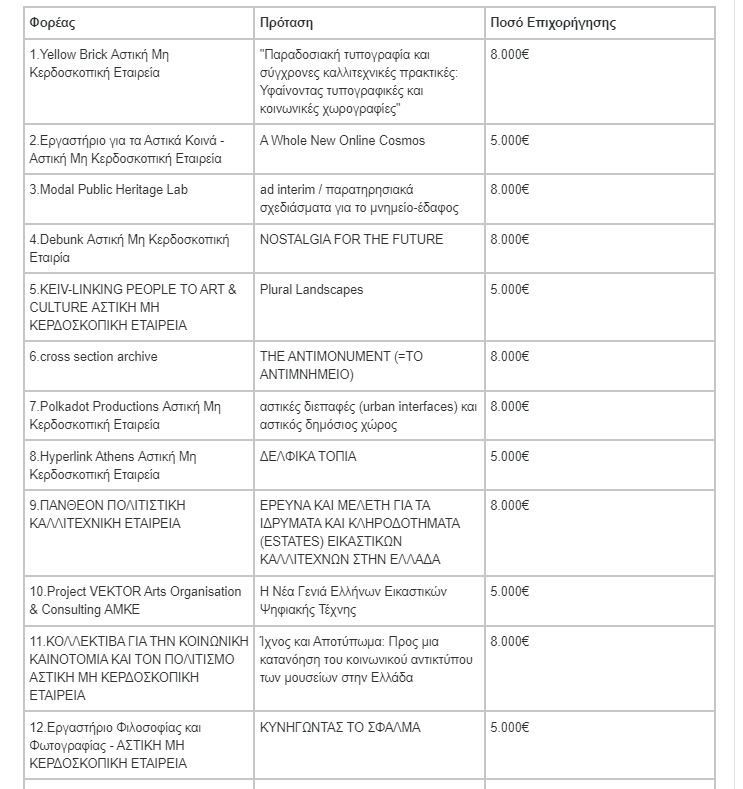 | Φορέας | Πρόταση | Ποσό Επιχορήγησης |
|---|---|---|
| 1.Yellow Brick Αστική Μη Κερδοσκοπική Εταιρεία | "Παραδοσιακή τυπογραφία και σύγχρονες καλλιτεχνικές πρακτικές: Υφαίνοντας τυπογραφικές και κοινωνικές χωρογραφίες" | 8.000€ |
| 2.Εργαστήριο για τα Αστικά Κοινά - Αστική Μη Κερδοσκοπική Εταιρεία | A Whole New Online Cosmos | 5.000€ |
| 3.Modal Public Heritage Lab | ad interim / παρατηρησιακά σχεδιάσματα για το μνημείο-έδαφος | 8.000€ |
| 4.Debunk Αστική Μη Κερδοσκοπική Εταιρία | NOSTALGIA FOR THE FUTURE | 8.000€ |
| 5.KEIV-LINKING PEOPLE TO ART & CULTURE ΑΣΤΙΚΗ ΜΗ ΚΕΡΔΟΣΚΟΠΙΚΗ ΕΤΑΙΡΕΙΑ | Plural Landscapes | 5.000€ |
| 6.cross section archive | THE ANTIMONUMENT (=ΤΟ ΑΝΤΙΜΝΗΜΕΙΟ) | 8.000€ |
| 7.Polkadot Productions Αστική Μη Κερδοσκοπική Εταιρεία | αστικές διεπαφές (urban interfaces) και αστικός δημόσιος χώρος | 8.000€ |
| 8.Hyperlink Athens Αστική Μη Κερδοσκοπική Εταιρεία | ΔΕΛΦΙΚΑ ΤΟΠΙΑ | 5.000€ |
| 9.ΠΑΝΘΕΟΝ ΠΟΛΙΤΙΣΤΙΚΗ ΚΑΛΛΙΤΕΧΝΙΚΗ ΕΤΑΙΡΕΙΑ | ΕΡΕΥΝΑ ΚΑΙ ΜΕΛΕΤΗ ΓΙΑ ΤΑ ΙΔΡΥΜΑΤΑ ΚΑΙ ΚΛΗΡΟΔΟΤΗΜΑΤΑ (ESTATES) ΕΙΚΑΣΤΙΚΩΝ ΚΑΛΛΙΤΕΧΝΩΝ ΣΤΗΝ ΕΛΛΑΔΑ | 8.000€ |
| 10.Project VEKTOR Arts Organisation & Consulting AMKE | Η Νέα Γενιά Ελλήνων Εικαστικών Ψηφιακής Τέχνης | 5.000€ |
| 11.ΚΟΛΛΕΚΤΙΒΑ ΓΙΑ ΤΗΝ ΚΟΙΝΩΝΙΚΗ ΚΑΙΝΟΤΟΜΙΑ ΚΑΙ ΤΟΝ ΠΟΛΙΤΙΣΜΟ ΑΣΤΙΚΗ ΜΗ ΚΕΡΔΟΣΚΟΠΙΚΗ ΕΤΑΙΡΕΙΑ | Ίχνος και Αποτύπωμα: Προς μια κατανόηση του κοινωνικού αντικτύπου των μουσείων στην Ελλάδα | 8.000€ |
| 12.Εργαστήριο Φιλοσοφίας και Φωτογραφίας - ΑΣΤΙΚΗ ΜΗ ΚΕΡΔΟΣΚΟΠΙΚΗ ΕΤΑΙΡΕΙΑ | ΚΥΝΗΓΩΝΤΑΣ ΤΟ ΣΦΑΛΜΑ | 5.000€ |